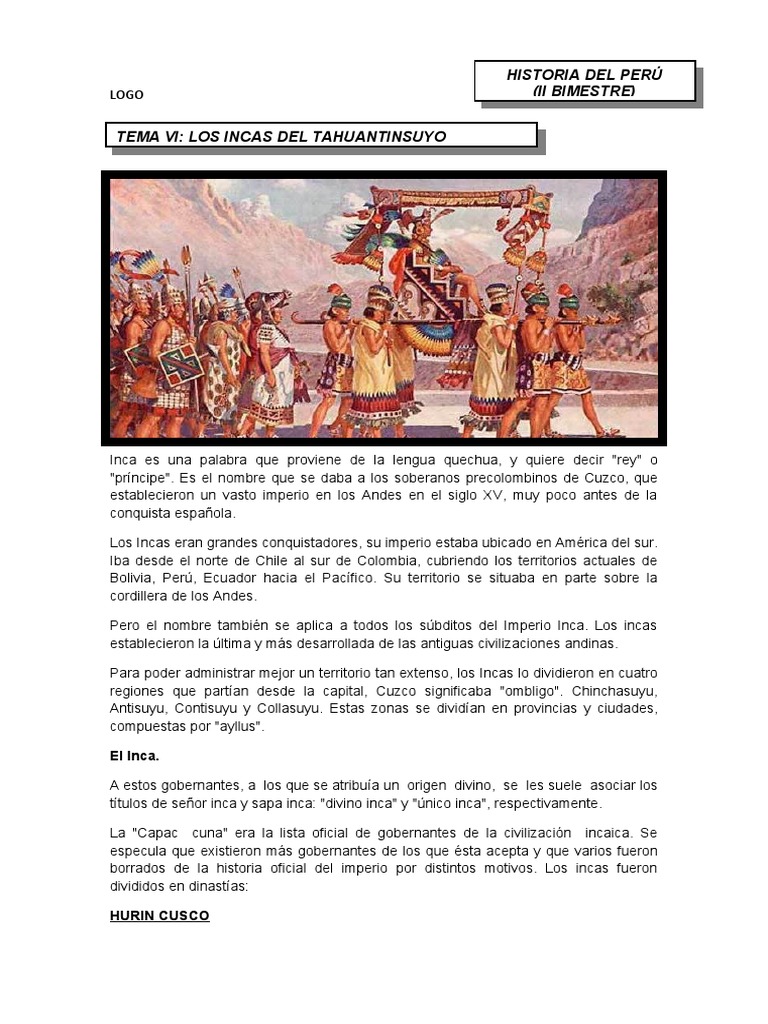 LOGO

HISTORIA DEL PERÚ
(II BIMESTRE)

TEMA VI: LOS INCAS DEL TAHUANTINSUYO

Inca es una palabra que proviene de la lengua quechua, y quiere decir "rey" o "príncipe". Es el nombre que se daba a los soberanos precolombinos de Cuzco, que establecieron un vasto imperio en los Andes en el siglo XV, muy poco antes de la conquista española.

Los Incas eran grandes conquistadores, su imperio estaba ubicado en América del sur. Iba desde el norte de Chile al sur de Colombia, cubriendo los territorios actuales de Bolivia, Perú, Ecuador hacia el Pacífico. Su territorio se situaba en parte sobre la cordillera de los Andes.

Pero el nombre también se aplica a todos los súbditos del Imperio Inca. Los incas establecieron la última y más desarrollada de las antiguas civilizaciones andinas.

Para poder administrar mejor un territorio tan extenso, los Incas lo dividieron en cuatro regiones que partían desde la capital, Cuzco significaba "ombligo". Chinchasuyu, Antisuyu, Contisuyu y Collasuyu. Estas zonas se dividían en provincias y ciudades, compuestas por "ayllus".

El Inca.

A estos gobernantes, a los que se atribuía un origen divino, se les suele asociar los títulos de señor inca y sapa inca: "divino inca" y "único inca", respectivamente.

La "Capac cuna" era la lista oficial de gobernantes de la civilización incaica. Se especula que existieron más gobernantes de los que ésta acepta y que varios fueron borrados de la historia oficial del imperio por distintos motivos. Los incas fueron divididos en dinastías:

HURIN CUSCO